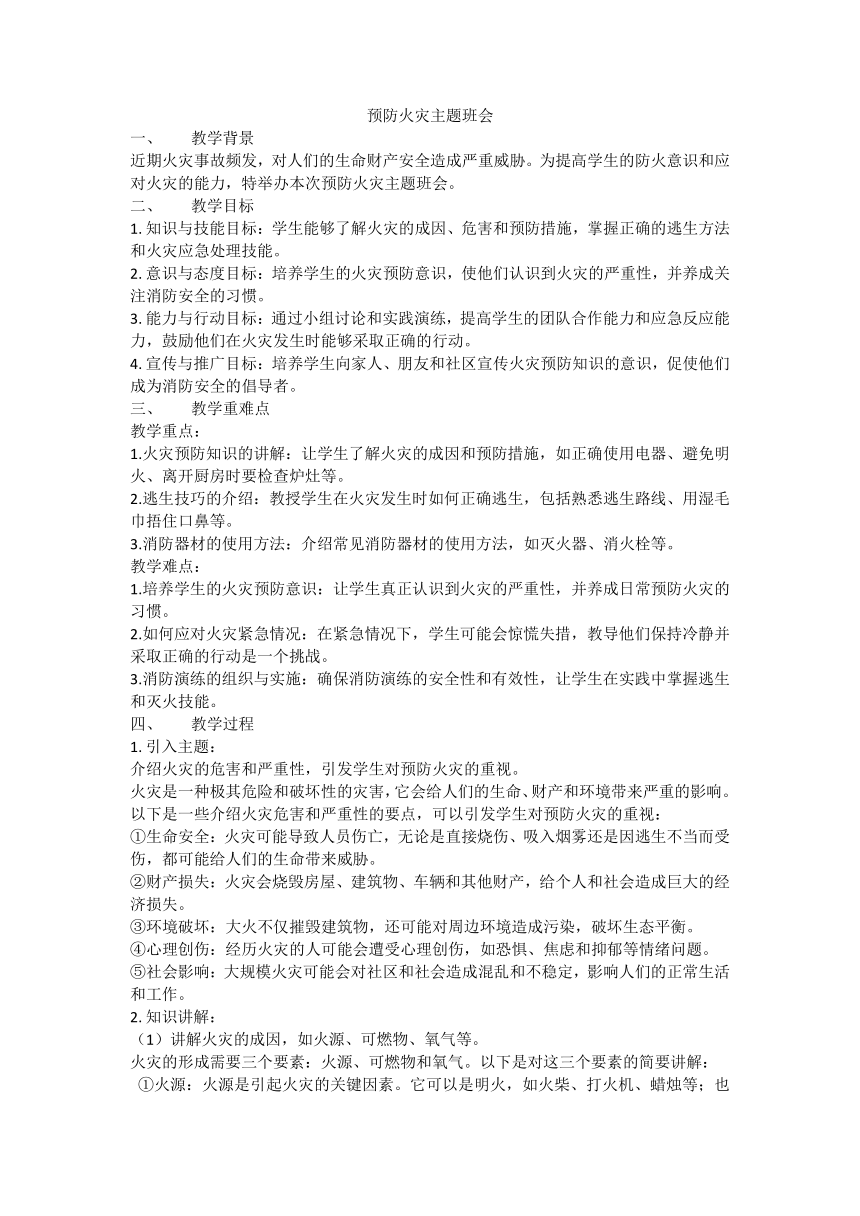 预防火灾主题班会

一、 教学背景

近期火灾事故频发，对人们的生命财产安全造成严重威胁。为提高学生的防火意识和应对火灾的能力，特举办本次预防火灾主题班会。

二、 教学目标

1. 知识与技能目标：学生能够了解火灾的成因、危害和预防措施，掌握正确的逃生方法和火灾应急处理技能。

2. 意识与态度目标：培养学生的火灾预防意识，使他们认识到火灾的严重性，并养成关注消防安全的习惯。

3. 能力与行动目标：通过小组讨论和实践演练，提高学生的团队合作能力和应急反应能力，鼓励他们在火灾发生时能够采取正确的行动。

4. 宣传与推广目标：培养学生向家人、朋友和社区宣传火灾预防知识的意识，促使他们成为消防安全的倡导者。

三、 教学重难点

教学重点：

1.火灾预防知识的讲解：让学生了解火灾的成因和预防措施，如正确使用电器、避免明火、离开厨房时要检查炉灶等。

2.逃生技巧的介绍：教授学生在火灾发生时如何正确逃生，包括熟悉逃生路线、用湿毛巾捂住口鼻等。

3.消防器材的使用方法：介绍常见消防器材的使用方法，如灭火器、消火栓等。

教学难点：

1.培养学生的火灾预防意识：让学生真正认识到火灾的严重性，并养成日常预防火灾的习惯。

2.如何应对火灾紧急情况：在紧急情况下，学生可能会惊慌失措，教导他们保持冷静并采取正确的行动是一个挑战。

3.消防演练的组织与实施：确保消防演练的安全性和有效性，让学生在实践中掌握逃生和灭火技能。

四、 教学过程

1. 引入主题：

介绍火灾的危害和严重性，引发学生对预防火灾的重视。

火灾是一种极其危险和破坏性的灾害，它会给人们的生命、财产和环境带来严重的影响。以下是一些介绍火灾危害和严重性的要点，可以引发学生对预防火灾的重视：

①生命安全：火灾可能导致人员伤亡，无论是直接烧伤、吸入烟雾还是因逃生不当而受伤，都可能给人们的生命带来威胁。

②财产损失：火灾会烧毁房屋、建筑物、车辆和其他财产，给个人和社会造成巨大的经济损失。

③环境破坏：大火不仅摧毁建筑物，还可能对周边环境造成污染，破坏生态平衡。

④心理创伤：经历火灾的人可能会遭受心理创伤，如恐惧、焦虑和抑郁等情绪问题。

⑤社会影响：大规模火灾可能会对社区和社会造成混乱和不稳定，影响人们的正常生活和工作。

2. 知识讲解：

（1）讲解火灾的成因，如火源、可燃物、氧气等。

火灾的形成需要三个要素：火源、可燃物和氧气。以下是对这三个要素的简要讲解：

①火源：火源是引起火灾的关键因素。它可以是明火，如火柴、打火机、蜡烛等；也